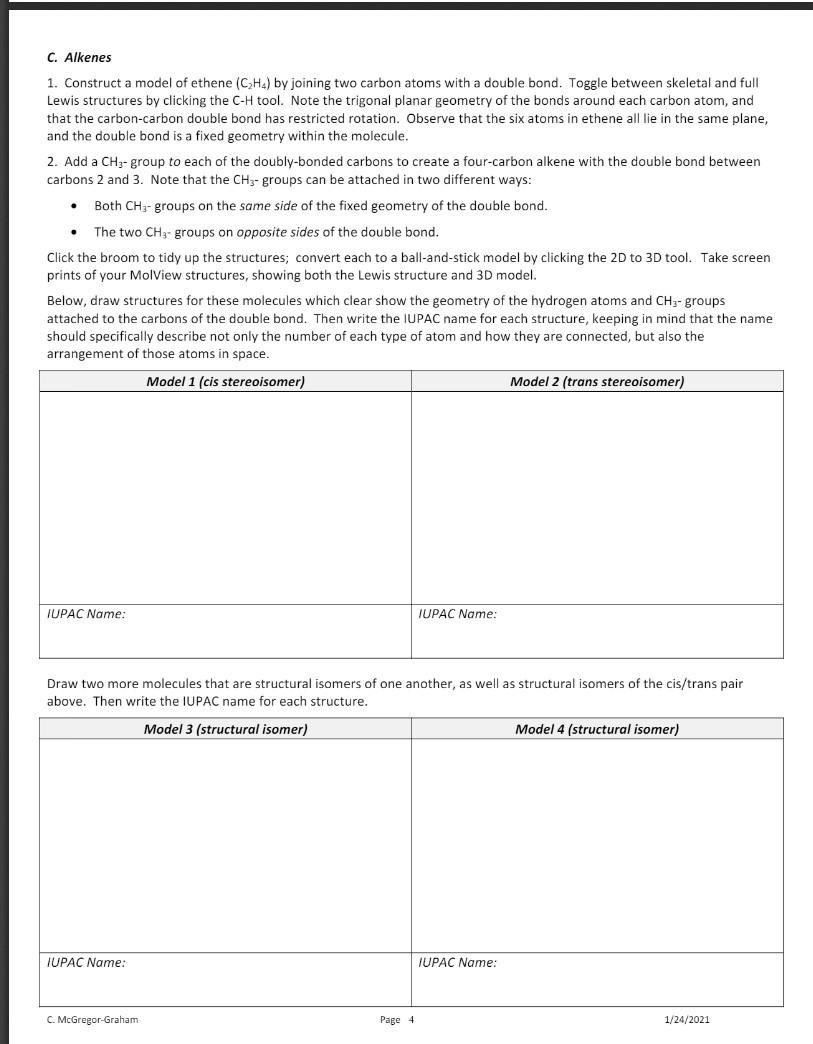 C. Alkenes

1. Construct a model of ethene ($C_2H_4$) by joining two carbon atoms with a double bond. Toggle between skeletal and full Lewis structures by clicking the C-H tool. Note the trigonal planar geometry of the bonds around each carbon atom, and that the carbon-carbon double bond has restricted rotation. Observe that the six atoms in ethene all lie in the same plane, and the double bond is a fixed geometry within the molecule.

2. Add a $CH_3$- group to each of the doubly-bonded carbons to create a four-carbon alkene with the double bond between carbons 2 and 3. Note that the $CH_3$- groups can be attached in two different ways:

• Both $CH_3$- groups on the same side of the fixed geometry of the double bond.

• The two $CH_3$- groups on opposite sides of the double bond.

Click the broom to tidy up the structures; convert each to a ball-and-stick model by clicking the 2D to 3D tool. Take screen prints of your MolView structures, showing both the Lewis structure and 3D model.

Below, draw structures for these molecules which clear show the geometry of the hydrogen atoms and $CH_3$- groups attached to the carbons of the double bond. Then write the IUPAC name for each structure, keeping in mind that the name should specifically describe not only the number of each type of atom and how they are connected, but also the arrangement of those atoms in space.

| Model 1 (cis stereoisomer) | Model 2 (trans stereoisomer) |
|---|---|
| | |
| IUPAC Name: | IUPAC Name: |

Draw two more molecules that are structural isomers of one another, as well as structural isomers of the cis/trans pair above. Then write the IUPAC name for each structure.

| Model 3 (structural isomer) | Model 4 (structural isomer) |
|---|---|
| | |
| IUPAC Name: | IUPAC Name: |

C. McGregor-Graham Page 4 1/24/2021